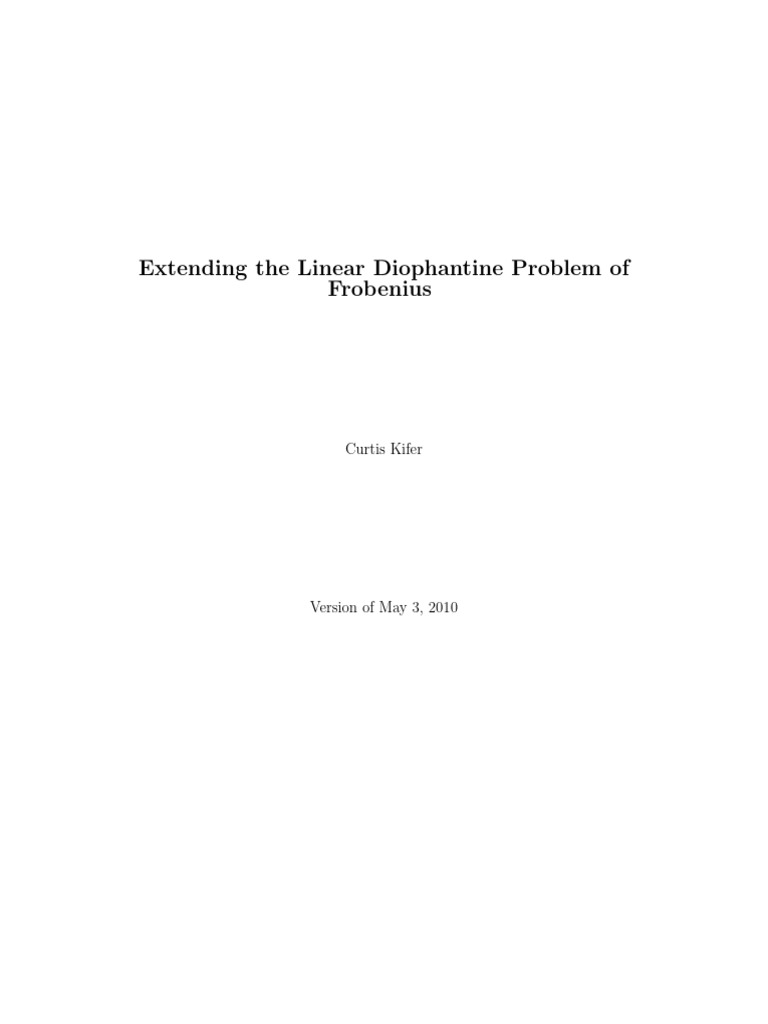 Extending the Linear Diophantine Problem of Frobenius

Curtis Kifer

Version of May 3, 2010